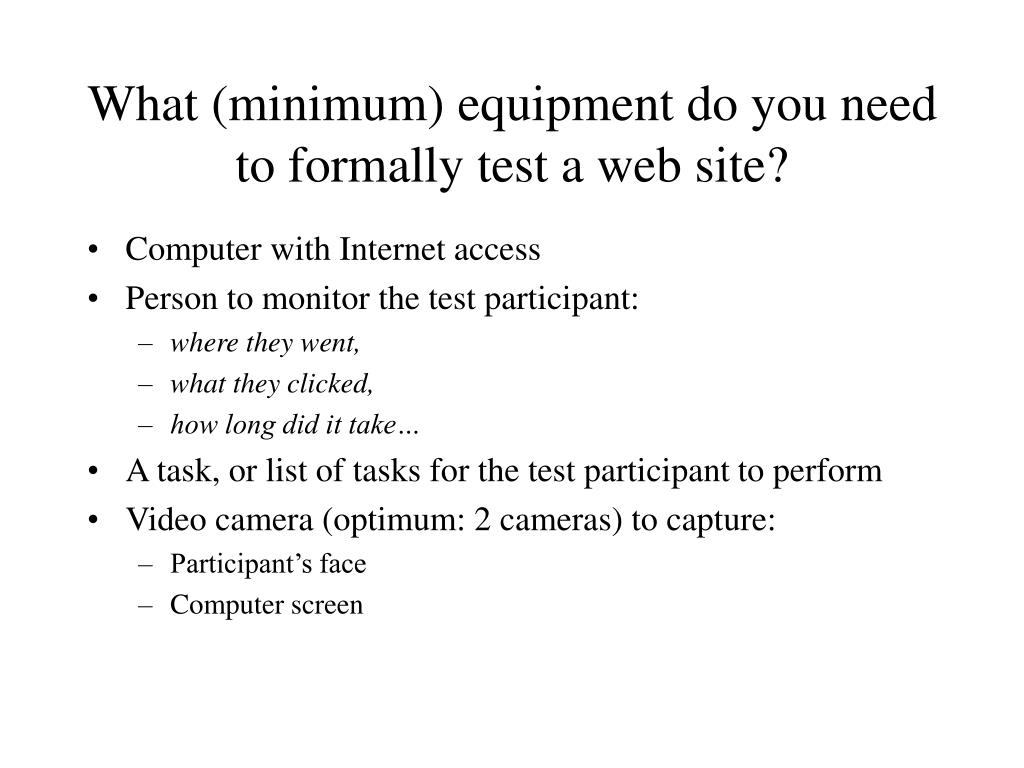 What (minimum) equipment do you need to formally test a web site?

• Computer with Internet access
• Person to monitor the test participant:
– where they went,
– what they clicked,
– how long did it take…
• A task, or list of tasks for the test participant to perform
• Video camera (optimum: 2 cameras) to capture:
– Participant’s face
– Computer screen